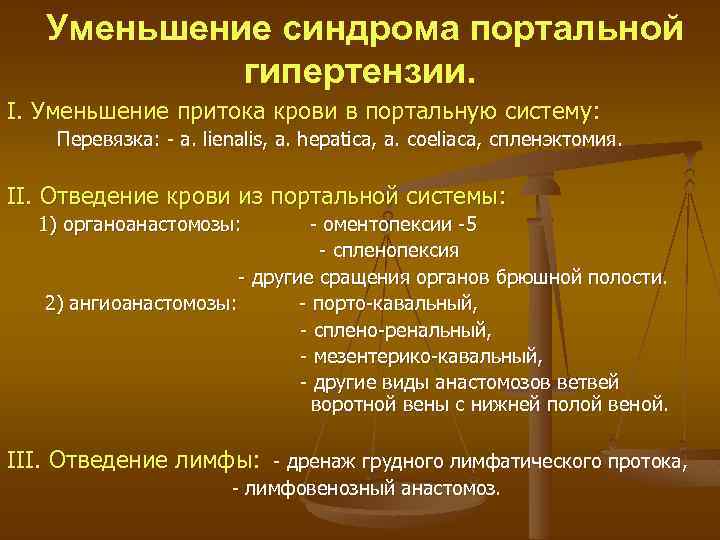 Уменьшение синдрома портальной гипертензии.

I. Уменьшение притока крови в портальную систему:
Перевязка: - a. lienalis, a. hepatica, a. coeliaca, спленэктомия.

II. Отведение крови из портальной системы:
1) органоанастомозы: - оментопексии -5
- спленопексия
- другие сращения органов брюшной полости.
2) ангиоанастомозы: - порто-кавальный,
- сплено-ренальный,
- мезентерико-кавальный,
- другие виды анастомозов ветвей воротной вены с нижней полой веной.

III. Отведение лимфы: - дренаж грудного лимфатического протока,
- лимфовенозный анастомоз.